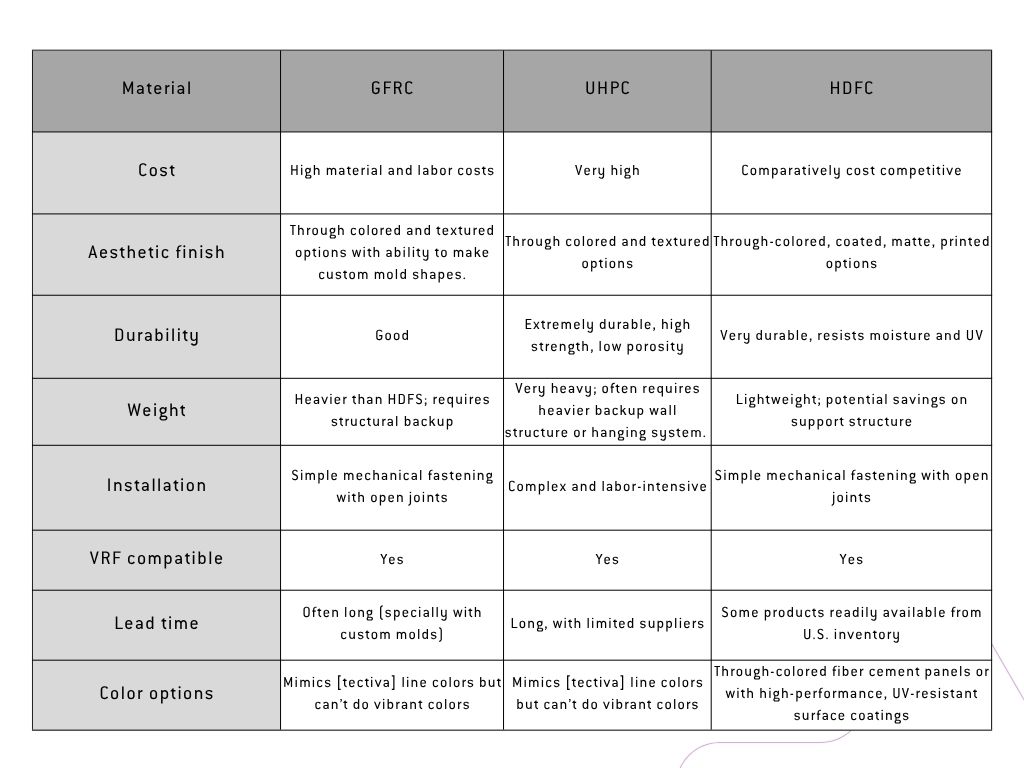 | Material | GFRC | UHPC | HDFC |
|---|---|---|---|
| Cost | High material and labor costs | Very high | Comparatively cost competitive |
| Aesthetic finish | Through colored and textured options with ability to make custom mold shapes. | Through colored and textured options | Through-colored, coated, matte, printed options |
| Durability | Good | Extremely durable, high strength, low porosity | Very durable, resists moisture and UV |
| Weight | Heavier than HDFS; requires structural backup | Very heavy; often requires heavier backup wall structure or hanging system. | Lightweight; potential savings on support structure |
| Installation | Simple mechanical fastening with open joints | Complex and labor-intensive | Simple mechanical fastening with open joints |
| VRF compatible | Yes | Yes | Yes |
| Lead time | Often long (specially with custom molds) | Long, with limited suppliers | Some products readily available from U.S. inventory |
| Color options | Mimics [tectiva] line colors but can't do vibrant colors | Mimics [tectiva] line colors but can't do vibrant colors | Through-colored fiber cement panels or with high-performance, UV-resistant surface coatings |